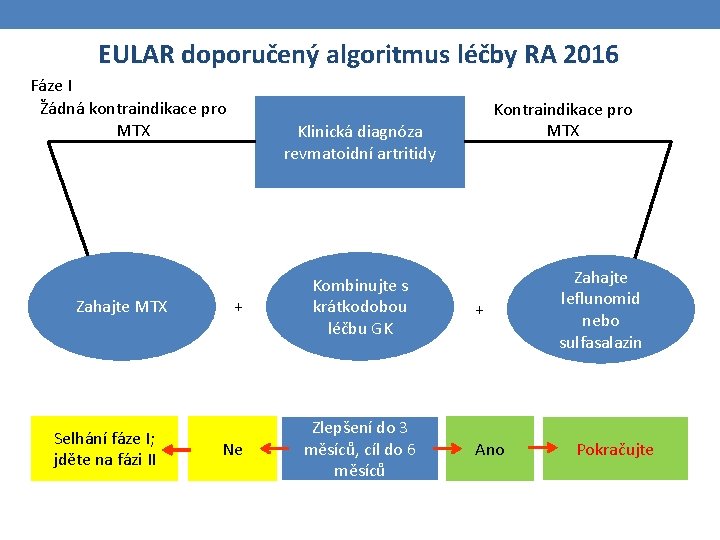 EULAR doporučený algoritmus léčby RA 2016

Fáze I

Žádná kontraindikace pro MTX

Klinická diagnóza revmatoidní artritidy

Kontraindikace pro MTX

Zahajte MTX

+

Kombinujte s krátkodobou léčbu GK

+

Zahajte leflunomid nebo sulfasalazin

Selhání fáze I; jděte na fázi II

Ne

Zlepšení do 3 měsíců, cíl do 6 měsíců

Ano

Pokračujte